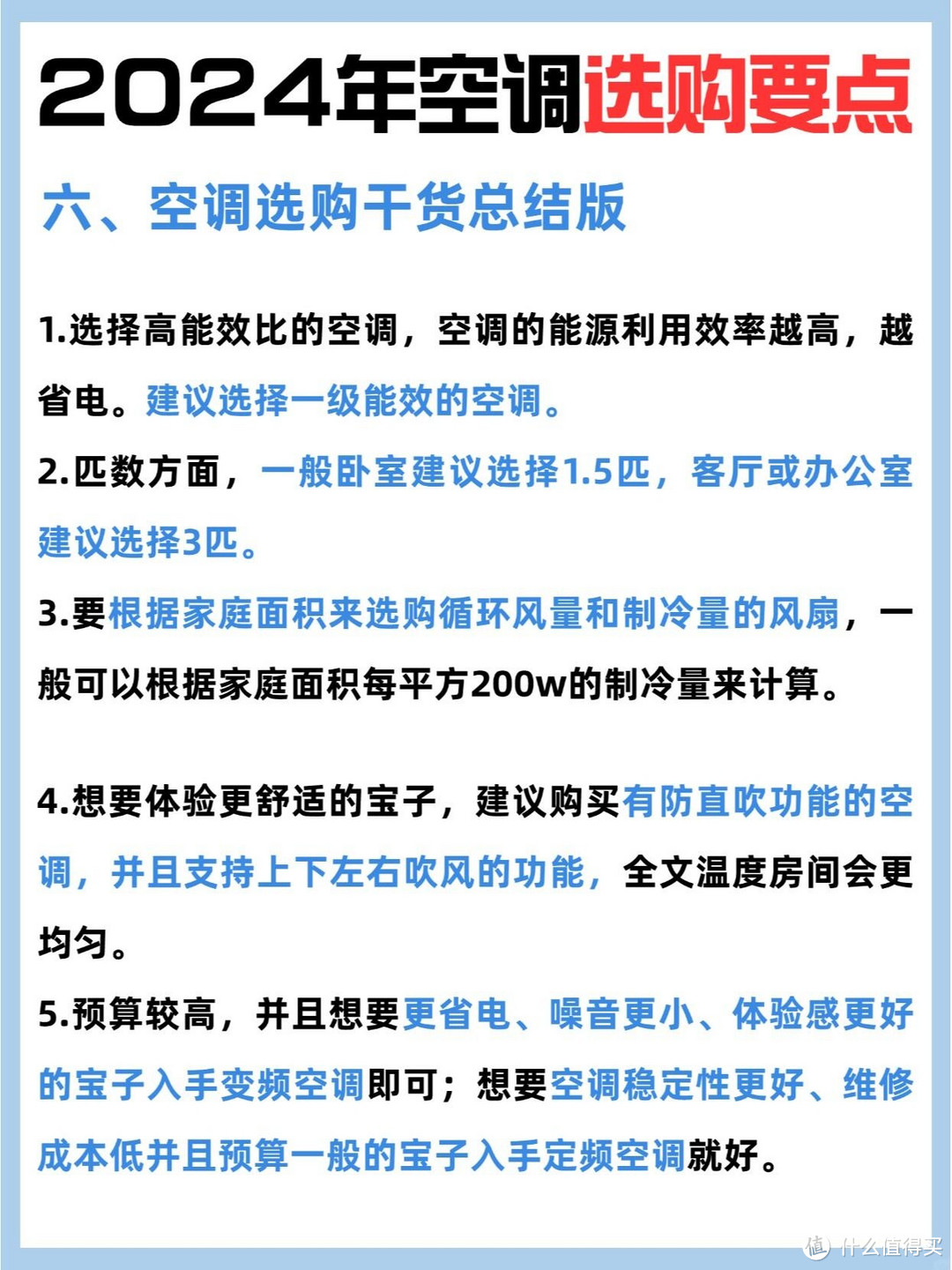 2024年空调选购要点

六、空调选购干货总结版

1.选择高能效比的空调，空调的能源利用效率越高，越省电。建议选择一级能效的空调。

2.匹数方面，一般卧室建议选择1.5匹，客厅或办公室建议选择3匹。

3.要根据家庭面积来选购循环风量和制冷量的风扇，一般可以根据家庭面积每平方200w的制冷量来计算。

4.想要体验更舒适的宝子，建议购买有防直吹功能的空调，并且支持上下左右吹风的功能，全文温度房间会更均匀。

5.预算较高，并且想要更省电、噪音更小、体验感更好的宝子入手变频空调即可；想要空调稳定性更好、维修成本低并且预算一般的宝子入手定频空调就好。

值 什么值得买